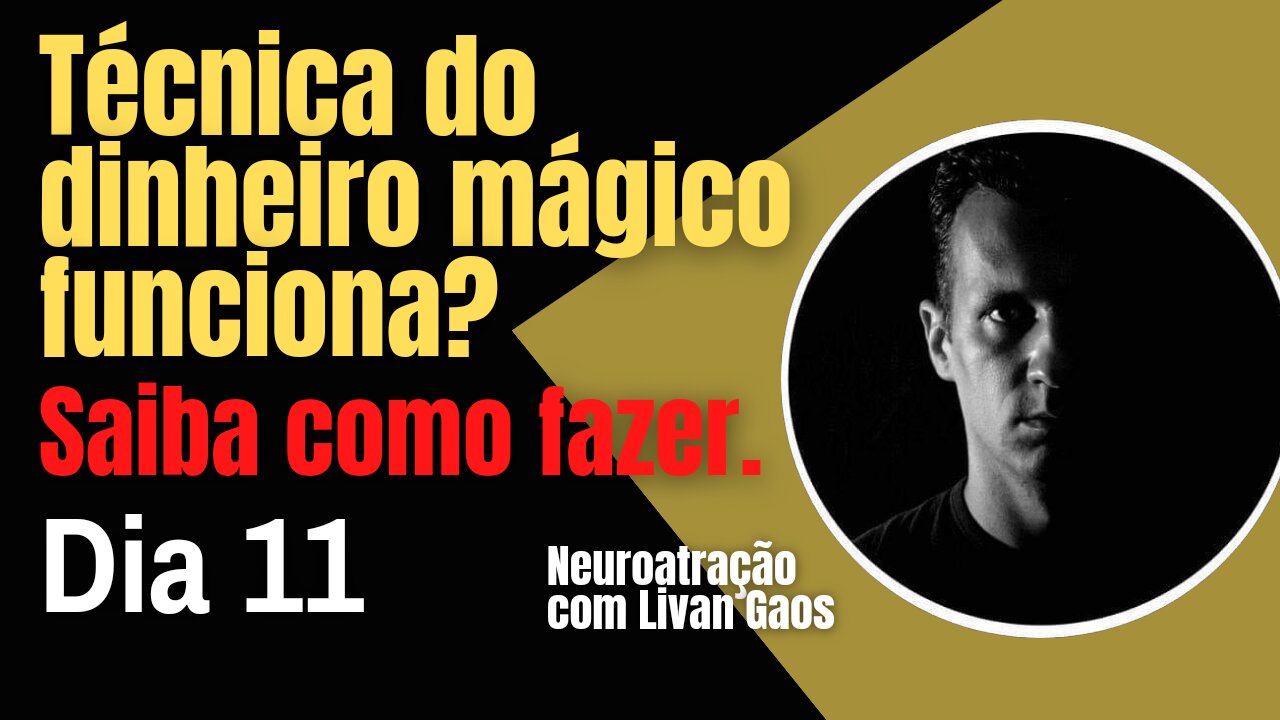 Técnica do dinheiro mágico funciona?

Saiba como fazer.

Dia 11

Neuroatração com Livan Gaos